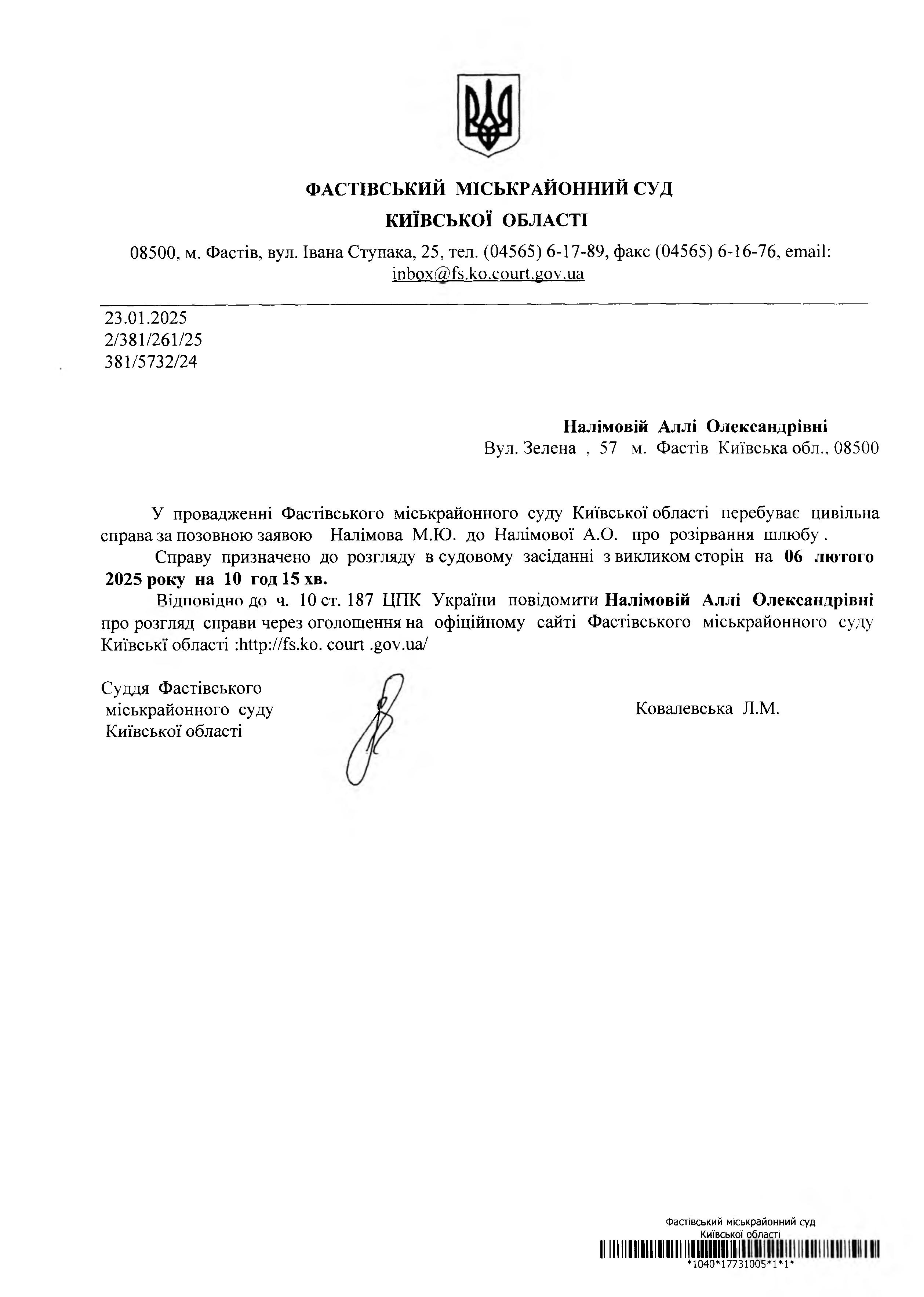 ФАСТІВСЬКИЙ МІСЬКРАЙОННИЙ СУД
КИЇВСЬКОЇ ОБЛАСТІ

08500, м. Фастів, вул. Івана Ступака, 25, тел. (04565) 6-17-89, факс (04565) 6-16-76, email: inbox@fs.ko.court.gov.ua

23.01.2025
2/381/261/25
381/5732/24

Налімовій Аллі Олександрівні
Вул. Зелена , 57 м. Фастів Київська обл., 08500

У провадженні Фастівського міськрайонного суду Київської області перебуває цивільна справа за позовною заявою Налімова М.Ю. до Налімової А.О. про розірвання шлюбу .

Справу призначено до розгляду в судовому засіданні з викликом сторін на 06 лютого 2025 року на 10 год 15 хв.

Відповідно до ч. 10 ст. 187 ЦПК України повідомити Налімовій Аллі Олександрівні про розгляд справи через оголошення на офіційному сайті Фастівського міськрайонного суду Київські області :http://fs.ko. court .gov.ua/

Суддя Фастівського міськрайонного суду Київської області

Ковалевська Л.М.

Фастівський міськрайонний суд
Київської області
*1040*17731005*1*1*